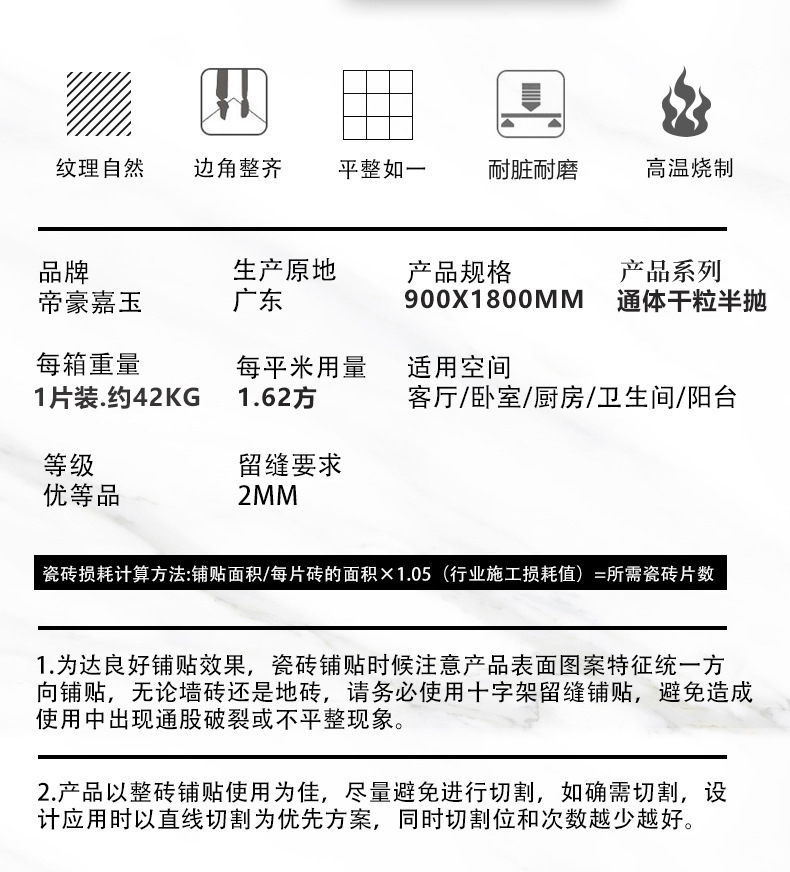 纹理自然　边角整齐　平整如一　耐脏耐磨　高温烧制

品牌
帝豪嘉玉

生产原地
广东

产品规格
900X1800MM

产品系列
通体干粒半抛

每箱重量
1片装.约42KG

每平米用量
1.62方

适用空间
客厅/卧室/厨房/卫生间/阳台

等级
优等品

留缝要求
2MM

瓷砖损耗计算方法:铺贴面积/每片砖的面积×1.05（行业施工损耗值）=所需瓷砖片数

1.为达良好铺贴效果，瓷砖铺贴时候注意产品表面图案特征统一方向铺贴，无论墙砖还是地砖，请务必使用十字架留缝铺贴，避免造成使用中出现通股破裂或不平整现象。

2.产品以整砖铺贴使用为佳，尽量避免进行切割，如确需切割，设计应用时以直线切割为优先方案，同时切割位和次数越少越好。